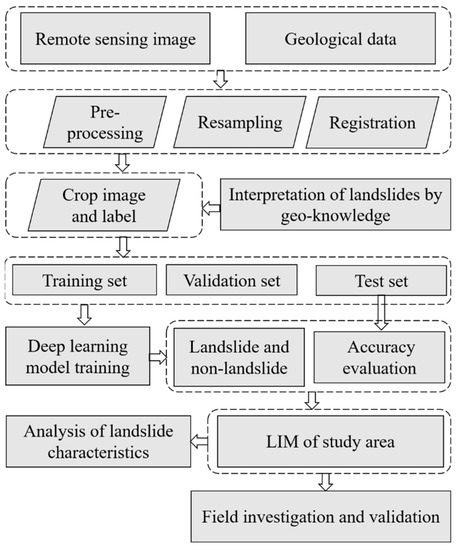 Remote sensing image

Geological data

Pre-processing

Resampling

Registration

Crop image and label

Interpretation of landslides by geo-knowledge

Training set

Validation set

Test set

Deep learning model training

Landslide and non-landslide

Accuracy evaluation

Analysis of landslide characteristics

LIM of study area

Field investigation and validation